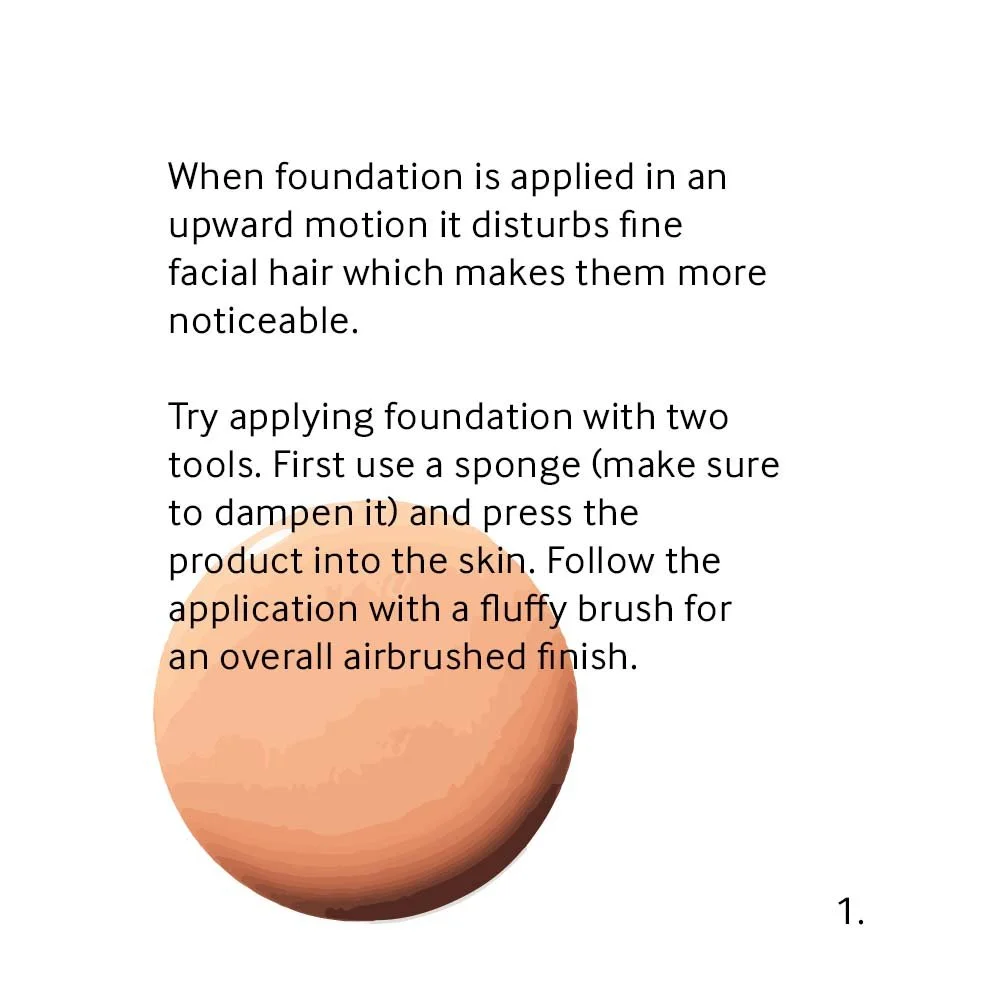 When foundation is applied in an upward motion it disturbs fine facial hair which makes them more noticeable.

Try applying foundation with two tools. First use a sponge (make sure to dampen it) and press the product into the skin. Follow the application with a fluffy brush for an overall airbrushed finish.

1.